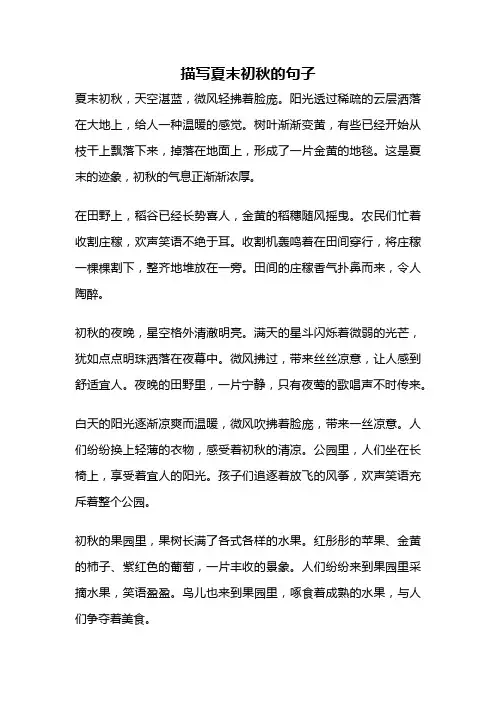 描写夏末初秋的句子

夏末初秋，天空湛蓝，微风轻拂着脸庞。阳光透过稀疏的云层洒落在大地上，给人一种温暖的感觉。树叶渐渐变黄，有些已经开始从枝干上飘落下来，掉落在地面上，形成了一片金黄的地毯。这是夏末的迹象，初秋的气息正渐渐浓厚。

在田野上，稻谷已经长势喜人，金黄的稻穗随风摇曳。农民们忙着收割庄稼，欢声笑语不绝于耳。收割机轰鸣着在田间穿行，将庄稼一棵棵割下，整齐地堆放在一旁。田间的庄稼香气扑鼻而来，令人陶醉。

初秋的夜晚，星空格外清澈明亮。满天的星斗闪烁着微弱的光芒，犹如点点明珠洒落在夜幕中。微风拂过，带来丝丝凉意，让人感到舒适宜人。夜晚的田野里，一片宁静，只有夜莺的歌唱声不时传来。

白天的阳光逐渐凉爽而温暖，微风吹拂着脸庞，带来一丝凉意。人们纷纷换上轻薄的衣物，感受着初秋的清凉。公园里，人们坐在长椅上，享受着宜人的阳光。孩子们追逐着放飞的风筝，欢声笑语充斥着整个公园。

初秋的果园里，果树长满了各式各样的水果。红彤彤的苹果、金黄的柿子、紫红色的葡萄，一片丰收的景象。人们纷纷来到果园里采摘水果，笑语盈盈。鸟儿也来到果园里，啄食着成熟的水果，与人们争夺着美食。